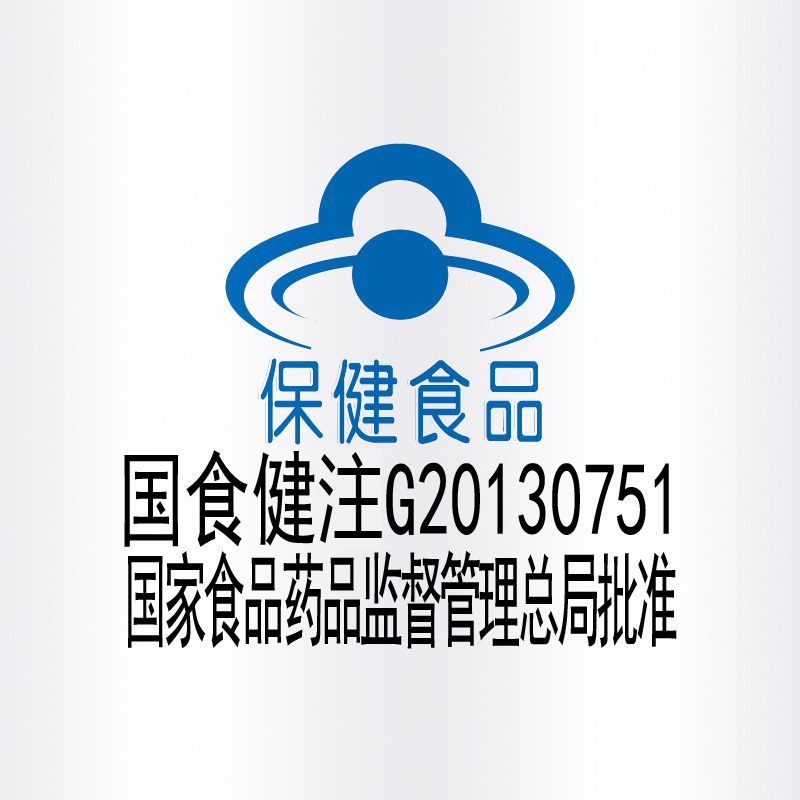 保健食品

国食健注G20130751

国家食品药品监督管理总局批准